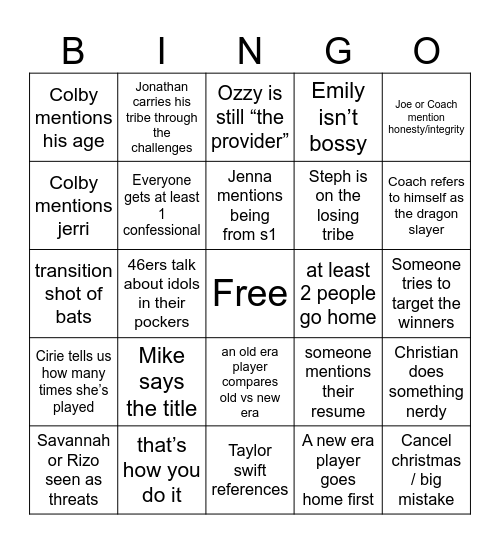 | B | I | N | G | O |
|---|---|---|---|---|
| Colby mentions his age | Jonathan carries his tribe through the challenges | Ozzy is still “the provider” | Emily isn’t bossy | Joe or Coach mention honesty/integrity |
| Colby mentions jerri | Everyone gets at least 1 confessional | Jenna mentions being from s1 | Steph is on the losing tribe | Coach refers to himself as the dragon slayer |
| transition shot of bats | 46ers talk about idols in their pockers | Free | at least 2 people go home | Someone tries to target the winners |
| Cirie tells us how many times she’s played | Mike says the title | an old era player compares old vs new era | someone mentions their resume | Christian does something nerdy |
| Savannah or Rizo seen as threats | that’s how you do it | Taylor swift references | A new era player goes home first | Cancel christmas / big mistake |